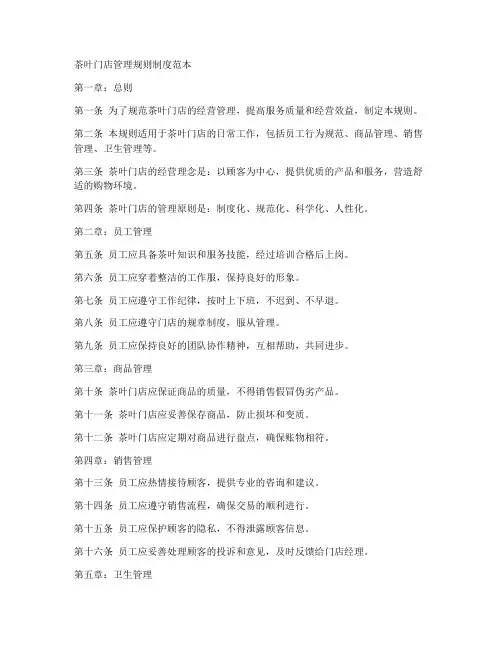 茶叶门店管理规则制度范本

第一章：总则

第一条 为了规范茶叶门店的经营管理，提高服务质量和经营效益，制定本规则。

第二条 本规则适用于茶叶门店的日常工作，包括员工行为规范、商品管理、销售管理、卫生管理等。

第三条 茶叶门店的经营理念是：以顾客为中心，提供优质的产品和服务，营造舒适的购物环境。

第四条 茶叶门店的管理原则是：制度化、规范化、科学化、人性化。

第二章：员工管理

第五条 员工应具备茶叶知识和服务技能，经过培训合格后上岗。

第六条 员工应穿着整洁的工作服，保持良好的形象。

第七条 员工应遵守工作纪律，按时上下班，不迟到、不早退。

第八条 员工应遵守门店的规章制度，服从管理。

第九条 员工应保持良好的团队协作精神，互相帮助，共同进步。

第三章：商品管理

第十条 茶叶门店应保证商品的质量，不得销售假冒伪劣产品。

第十一条 茶叶门店应妥善保存商品，防止损坏和变质。

第十二条 茶叶门店应定期对商品进行盘点，确保账物相符。

第四章：销售管理

第十三条 员工应热情接待顾客，提供专业的咨询和建议。

第十四条 员工应遵守销售流程，确保交易的顺利进行。

第十五条 员工应保护顾客的隐私，不得泄露顾客信息。

第十六条 员工应妥善处理顾客的投诉和意见，及时反馈给门店经理。

第五章：卫生管理